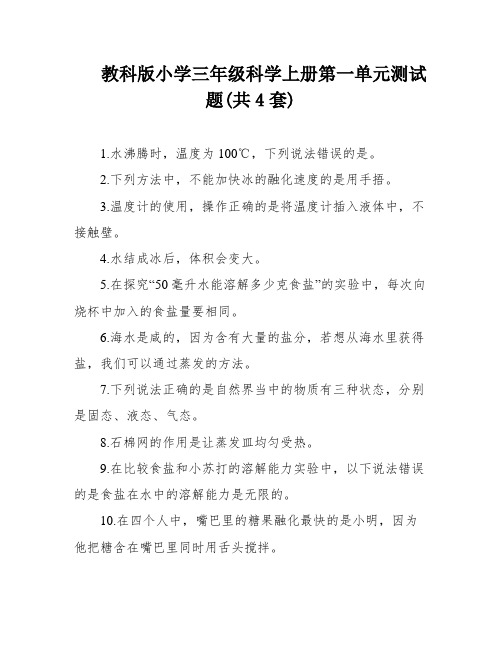 教科版小学三年级科学上册第一单元测试题(共4套)

1.水沸腾时，温度为100℃，下列说法错误的是。

2.下列方法中，不能加快冰的融化速度的是用手捂。

3.温度计的使用，操作正确的是将温度计插入液体中，不接触壁。

4.水结成冰后，体积会变大。

5.在探究“50毫升水能溶解多少克食盐”的实验中，每次向烧杯中加入的食盐量要相同。

6.海水是咸的，因为含有大量的盐分，若想从海水里获得盐，我们可以通过蒸发的方法。

7.下列说法正确的是自然界当中的物质有三种状态，分别是固态、液态、气态。

8.石棉网的作用是让蒸发皿均匀受热。

9.在比较食盐和小苏打的溶解能力实验中，以下说法错误的是食盐在水中的溶解能力是无限的。

10.在四个人中，嘴巴里的糖果融化最快的是小明，因为他把糖含在嘴巴里同时用舌头搅拌。